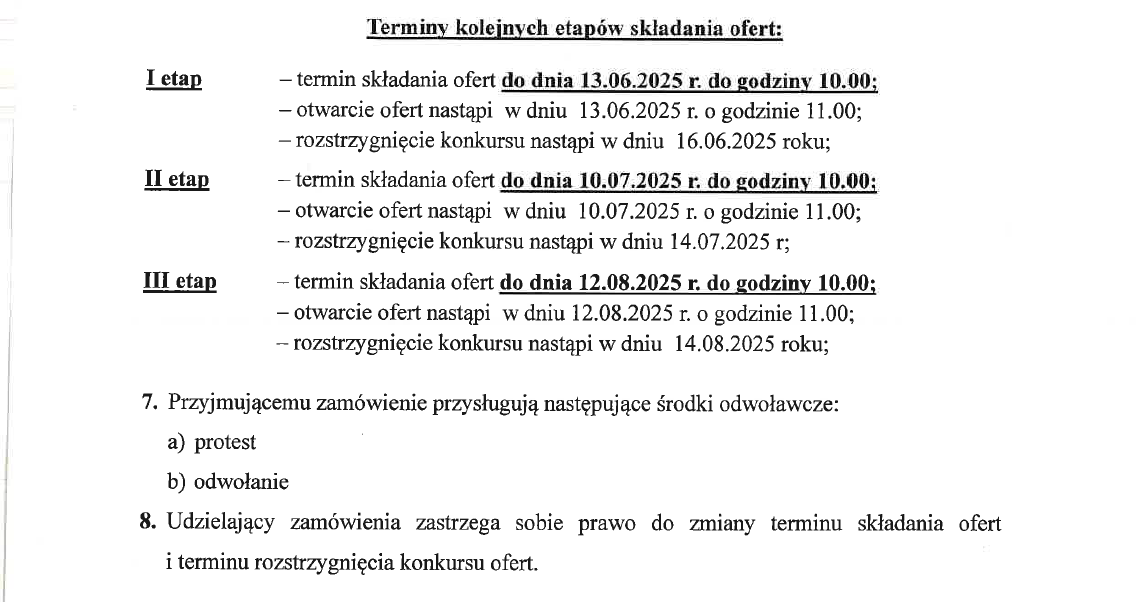 Terminy kolejnych etapów składania ofert:

I etap – termin składania ofert do dnia 13.06.2025 r. do godziny 10.00;
– otwarcie ofert nastąpi w dniu 13.06.2025 r. o godzinie 11.00;
– rozstrzygnięcie konkursu nastąpi w dniu 16.06.2025 roku;

II etap – termin składania ofert do dnia 10.07.2025 r. do godziny 10.00;
– otwarcie ofert nastąpi w dniu 10.07.2025 r. o godzinie 11.00;
– rozstrzygnięcie konkursu nastąpi w dniu 14.07.2025 r;

III etap – termin składania ofert do dnia 12.08.2025 r. do godziny 10.00;
– otwarcie ofert nastąpi w dniu 12.08.2025 r. o godzinie 11.00;
– rozstrzygnięcie konkursu nastąpi w dniu 14.08.2025 roku;

7. Przyjmującemu zamówienie przysługują następujące środki odwoławcze:
a) protest
b) odwołanie

8. Udzielający zamówienia zastrzega sobie prawo do zmiany terminu składania ofert i terminu rozstrzygnięcia konkursu ofert.